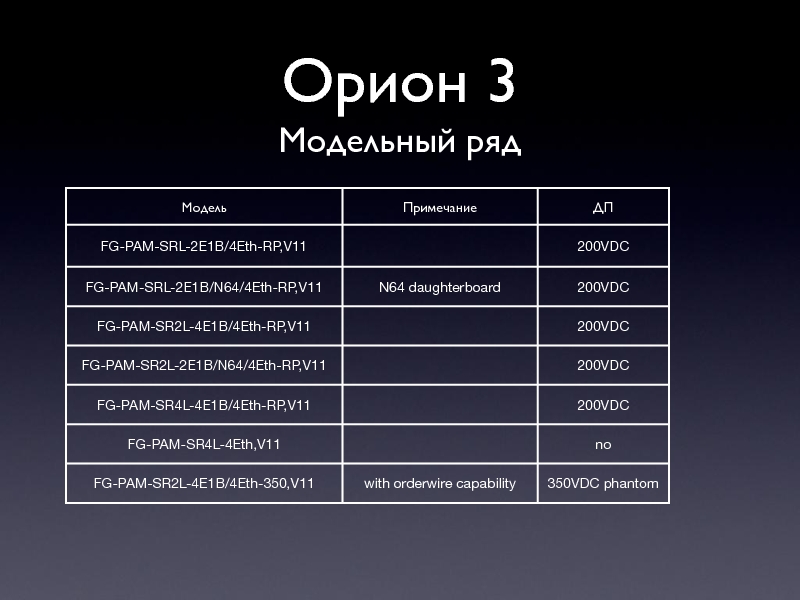 Орион 3
Модельный ряд

| Модель | Примечание | ДП |
|---|---|---|
| FG-PAM-SRL-2E1B/4Eth-RP,V11 | | 200VDC |
| FG-PAM-SRL-2E1B/N64/4Eth-RP,V11 | N64 daughterboard | 200VDC |
| FG-PAM-SR2L-4E1B/4Eth-RP,V11 | | 200VDC |
| FG-PAM-SR2L-2E1B/N64/4Eth-RP,V11 | | 200VDC |
| FG-PAM-SR4L-4E1B/4Eth-RP,V11 | | 200VDC |
| FG-PAM-SR4L-4Eth,V11 | | no |
| FG-PAM-SR2L-4E1B/4Eth-350,V11 | with orderwire capability | 350VDC phantom |